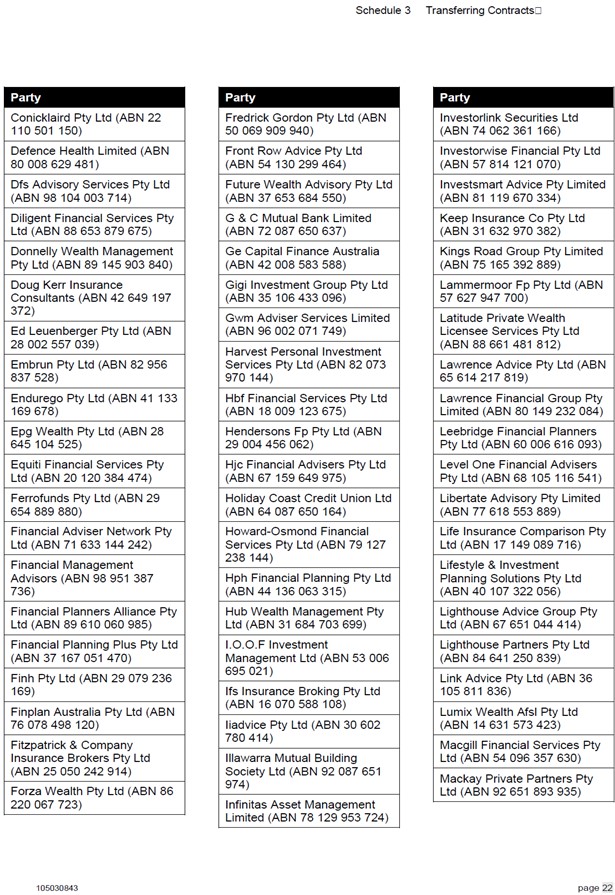 Schedule 3 Transferring Contracts

| Party |
|---|
| Conicklaird Pty Ltd (ABN 22 110 501 150) |
| Defence Health Limited (ABN 80 008 629 481) |
| Dfs Advisory Services Pty Ltd (ABN 98 104 003 714) |
| Diligent Financial Services Pty Ltd (ABN 88 653 879 675) |
| Donnelly Wealth Management Pty Ltd (ABN 89 145 903 840) |
| Doug Kerr Insurance Consultants (ABN 42 649 197 372) |
| Ed Leuenberger Pty Ltd (ABN 28 002 557 039) |
| Embrun Pty Ltd (ABN 82 956 837 528) |
| Endurego Pty Ltd (ABN 41 133 169 678) |
| Epg Wealth Pty Ltd (ABN 28 645 104 525) |
| Equiti Financial Services Pty Ltd (ABN 20 120 384 474) |
| Ferrofunds Pty Ltd (ABN 29 654 889 880) |
| Financial Adviser Network Pty Ltd (ABN 71 633 144 242) |
| Financial Management Advisors (ABN 98 951 387 736) |
| Financial Planners Alliance Pty Ltd (ABN 89 610 060 985) |
| Financial Planning Plus Pty Ltd (ABN 37 167 051 470) |
| Finh Pty Ltd (ABN 29 079 236 169) |
| Finplan Australia Pty Ltd (ABN 76 078 498 120) |
| Fitzpatrick & Company Insurance Brokers Pty Ltd (ABN 25 050 242 914) |
| Forza Wealth Pty Ltd (ABN 86 220 067 723) |

| Party |
|---|
| Fredrick Gordon Pty Ltd (ABN 50 069 909 940) |
| Front Row Advice Pty Ltd (ABN 54 130 299 464) |
| Future Wealth Advisory Pty Ltd (ABN 37 653 684 550) |
| G & C Mutual Bank Limited (ABN 72 087 650 637) |
| Ge Capital Finance Australia (ABN 42 008 583 588) |
| Gigi Investment Group Pty Ltd (ABN 35 106 433 096) |
| Gwm Adviser Services Limited (ABN 96 002 071 749) |
| Harvest Personal Investment Services Pty Ltd (ABN 82 073 970 144) |
| Hbf Financial Services Pty Ltd (ABN 18 009 123 675) |
| Hendersons Fp Pty Ltd (ABN 29 004 456 062) |
| Hjc Financial Advisers Pty Ltd (ABN 67 159 649 975) |
| Holiday Coast Credit Union Ltd (ABN 64 087 650 164) |
| Howard-Osmond Financial Services Pty Ltd (ABN 79 127 238 144) |
| Hph Financial Planning Pty Ltd (ABN 44 136 063 315) |
| Hub Wealth Management Pty Ltd (ABN 31 684 703 699) |
| I.O.O.F Investment Management Ltd (ABN 53 006 695 021) |
| Ifs Insurance Broking Pty Ltd (ABN 16 070 588 108) |
| Iiadvice Pty Ltd (ABN 30 602 780 414) |
| Illawarra Mutual Building Society Ltd (ABN 92 087 651 974) |
| Infinitas Asset Management Limited (ABN 78 129 953 724) |

| Party |
|---|
| Investorlink Securities Ltd (ABN 74 062 361 166) |
| Investorwise Financial Pty Ltd (ABN 57 814 121 070) |
| Investsmart Advice Pty Limited (ABN 81 119 670 334) |
| Keep Insurance Co Pty Ltd (ABN 31 632 970 382) |
| Kings Road Group Pty Limited (ABN 75 165 392 889) |
| Lammermoor Fp Pty Ltd (ABN 57 627 947 700) |
| Latitude Private Wealth Licensee Services Pty Ltd (ABN 88 661 481 812) |
| Lawrence Advice Pty Ltd (ABN 65 614 217 819) |
| Lawrence Financial Group Pty Limited (ABN 80 149 232 084) |
| Leebridge Financial Planners Pty Ltd (ABN 60 006 616 093) |
| Level One Financial Advisers Pty Ltd (ABN 68 105 116 541) |
| Libertate Advisory Pty Limited (ABN 77 618 553 889) |
| Life Insurance Comparison Pty Ltd (ABN 17 149 089 716) |
| Lifestyle & Investment Planning Solutions Pty Ltd (ABN 40 107 322 056) |
| Lighthouse Advice Group Pty Ltd (ABN 67 651 044 414) |
| Lighthouse Partners Pty Ltd (ABN 84 641 250 839) |
| Link Advice Pty Ltd (ABN 36 105 811 836) |
| Lumix Wealth Afsl Pty Ltd (ABN 14 631 573 423) |
| Macgill Financial Services Pty Ltd (ABN 54 096 357 630) |
| Mackay Private Partners Pty Ltd (ABN 92 651 893 935) |

105030843

page 22